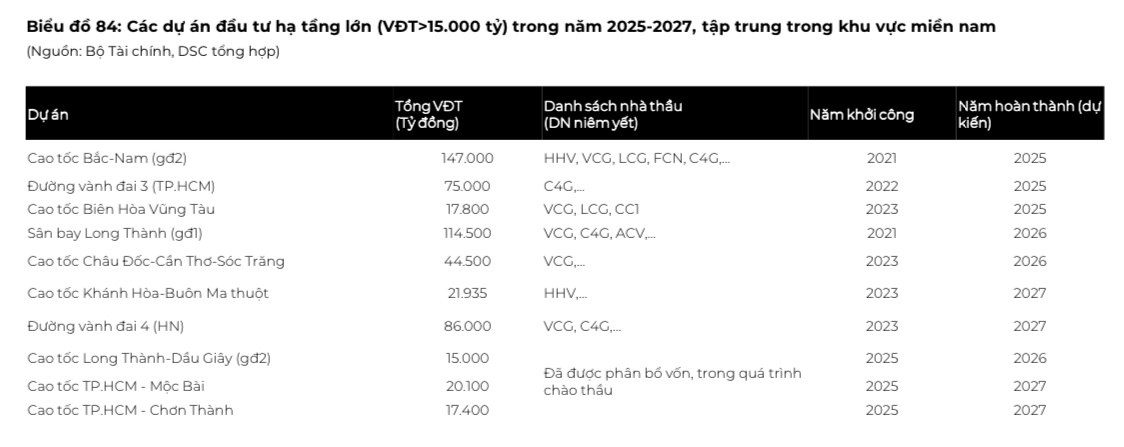 **Biểu đồ 84: Các dự án đầu tư hạ tầng lớn (VĐT>15.000 tỷ) trong năm 2025-2027, tập trung trong khu vực miền nam**
(Nguồn: Bộ Tài chính, DSC tổng hợp)

| Dự án | Tổng VĐT (Tỷ đồng) | Danh sách nhà thầu (DN niêm yết) | Năm khởi công | Năm hoàn thành (dự kiến) |
|---|---|---|---|---|
| Cao tốc Bắc-Nam (gđ2) | 147.000 | HHV, VCG, LCG, FCN, C4G,... | 2021 | 2025 |
| Đường vành đai 3 (TP.HCM) | 75.000 | C4G,... | 2022 | 2025 |
| Cao tốc Biên Hòa Vũng Tàu | 17.800 | VCG, LCG, CC1 | 2023 | 2025 |
| Sân bay Long Thành (gđ1) | 114.500 | VCG, C4G, ACV,... | 2021 | 2026 |
| Cao tốc Châu Đốc-Cần Thơ-Sóc Trăng | 44.500 | VCG,... | 2023 | 2026 |
| Cao tốc Khánh Hòa-Buôn Ma thuột | 21.935 | HHV,... | 2023 | 2027 |
| Đường vành đai 4 (HN) | 86.000 | VCG, C4G,... | 2023 | 2027 |
| Cao tốc Long Thành-Dầu Giây (gđ2) | 15.000 | Đã được phân bổ vốn, trong quá trình chào thầu | 2025 | 2026 |
| Cao tốc TP.HCM - Mộc Bài | 20.100 | | 2025 | 2027 |
| Cao tốc TP.HCM - Chơn Thành | 17.400 | | 2025 | 2027 |